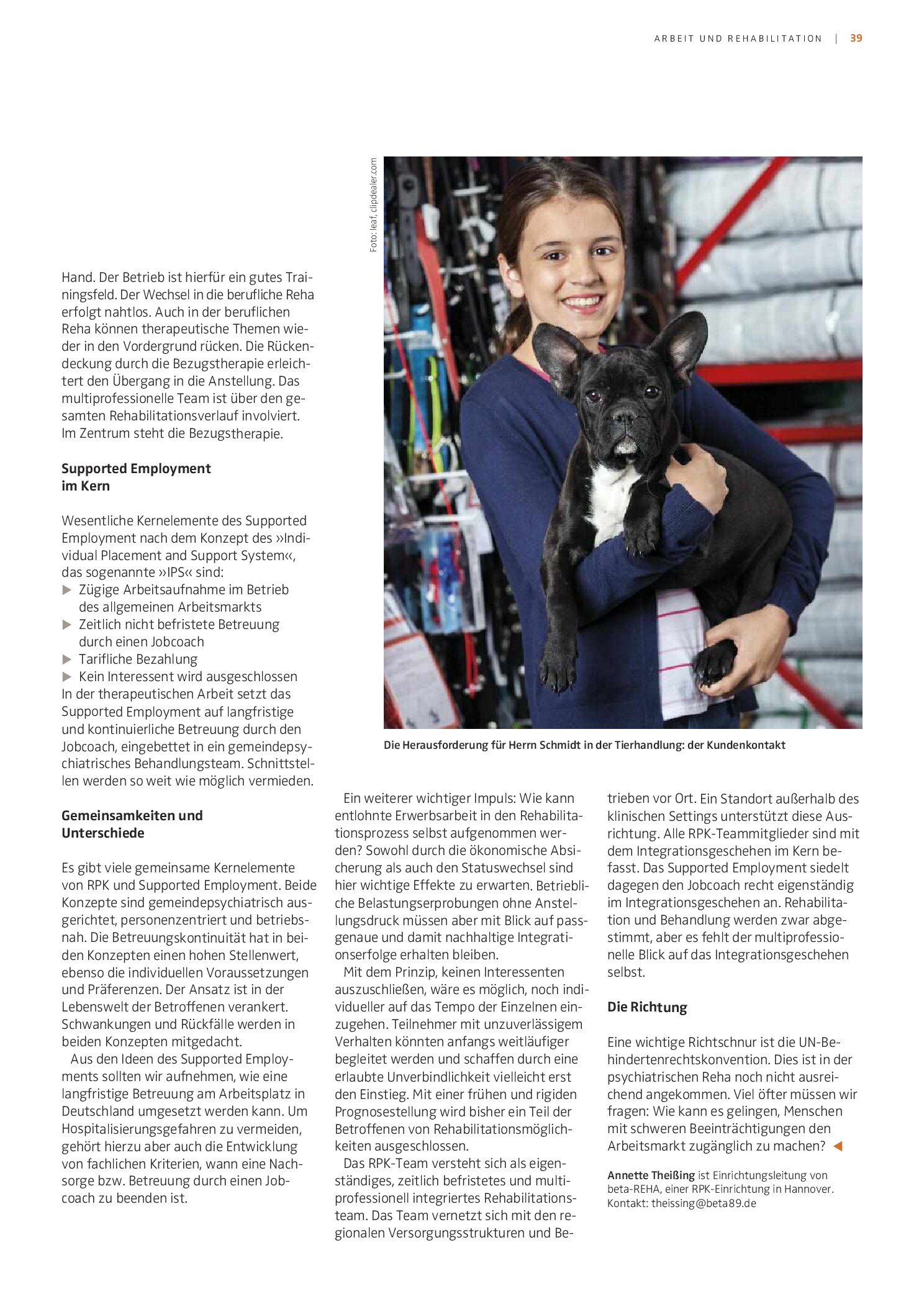 ARBEIT UND REHABILITATION | 39

Hand. Der Betrieb ist hierfür ein gutes Trainingsfeld. Der Wechsel in die berufliche Reha erfolgt nahtlos. Auch in der beruflichen Reha können therapeutische Themen wieder in den Vordergrund rücken. Die Rückendeckung durch die Bezugstherapie erleichtert den Übergang in die Anstellung. Das multiprofessionelle Team ist über den gesamten Rehabilitationsverlauf involviert. Im Zentrum steht die Bezugstherapie.

Supported Employment
im Kern

Wesentliche Kernelemente des Supported Employment nach dem Konzept des »Individual Placement and Support System«, das sogenannte »IPS« sind:
▶ Zügige Arbeitsaufnahme im Betrieb des allgemeinen Arbeitsmarkts
▶ Zeitlich nicht befristete Betreuung durch einen Jobcoach
▶ Tarifliche Bezahlung
▶ Kein Interessent wird ausgeschlossen
In der therapeutischen Arbeit setzt das Supported Employment auf langfristige und kontinuierliche Betreuung durch den Jobcoach, eingebettet in ein gemeindepsychiatrisches Behandlungsteam. Schnittstellen werden so weit wie möglich vermieden.

Gemeinsamkeiten und
Unterschiede

Es gibt viele gemeinsame Kernelemente von RPK und Supported Employment. Beide Konzepte sind gemeindepsychiatrisch ausgerichtet, personenzentriert und betriebsnah. Die Betreuungskontinuität hat in beiden Konzepten einen hohen Stellenwert, ebenso die individuellen Voraussetzungen und Präferenzen. Der Ansatz ist in der Lebenswelt der Betroffenen verankert. Schwankungen und Rückfälle werden in beiden Konzepten mitgedacht.

Aus den Ideen des Supported Employments sollten wir aufnehmen, wie eine langfristige Betreuung am Arbeitsplatz in Deutschland umgesetzt werden kann. Um Hospitalisierungsgefahren zu vermeiden, gehört hierzu aber auch die Entwicklung von fachlichen Kriterien, wann eine Nachsorge bzw. Betreuung durch einen Jobcoach zu beenden ist.

Foto: leaf, clipdealer.com

Die Herausforderung für Herrn Schmidt in der Tierhandlung: der Kundenkontakt

Ein weiterer wichtiger Impuls: Wie kann entlohnte Erwerbsarbeit in den Rehabilitationsprozess selbst aufgenommen werden? Sowohl durch die ökonomische Absicherung als auch den Statuswechsel sind hier wichtige Effekte zu erwarten. Betriebliche Belastungserprobungen ohne Anstellungsdruck müssen aber mit Blick auf passgenaue und damit nachhaltige Integrationserfolge erhalten bleiben.

Mit dem Prinzip, keinen Interessenten auszuschließen, wäre es möglich, noch individueller auf das Tempo der Einzelnen einzugehen. Teilnehmer mit unzuverlässigem Verhalten könnten anfangs weitläufiger begleitet werden und schaffen durch eine erlaubte Unverbindlichkeit vielleicht erst den Einstieg. Mit einer frühen und rigiden Prognosestellung wird bisher ein Teil der Betroffenen von Rehabilitationsmöglichkeiten ausgeschlossen.

Das RPK-Team versteht sich als eigenständiges, zeitlich befristetes und multiprofessionell integriertes Rehabilitationsteam. Das Team vernetzt sich mit den regionalen Versorgungsstrukturen und Betrieben vor Ort. Ein Standort außerhalb des klinischen Settings unterstützt diese Ausrichtung. Alle RPK-Teammitglieder sind mit dem Integrationsgeschehen im Kern befasst. Das Supported Employment siedelt dagegen den Jobcoach recht eigenständig im Integrationsgeschehen an. Rehabilitation und Behandlung werden zwar abgestimmt, aber es fehlt der multiprofessionelle Blick auf das Integrationsgeschehen selbst.

Die Richtung

Eine wichtige Richtschnur ist die UN-Behindertenrechtskonvention. Dies ist in der psychiatrischen Reha noch nicht ausreichend angekommen. Viel öfter müssen wir fragen: Wie kann es gelingen, Menschen mit schweren Beeinträchtigungen den Arbeitsmarkt zugänglich zu machen? ◀

Annette Theißing ist Einrichtungsleitung von beta-REHA, einer RPK-Einrichtung in Hannover. Kontakt: theissing@beta89.de